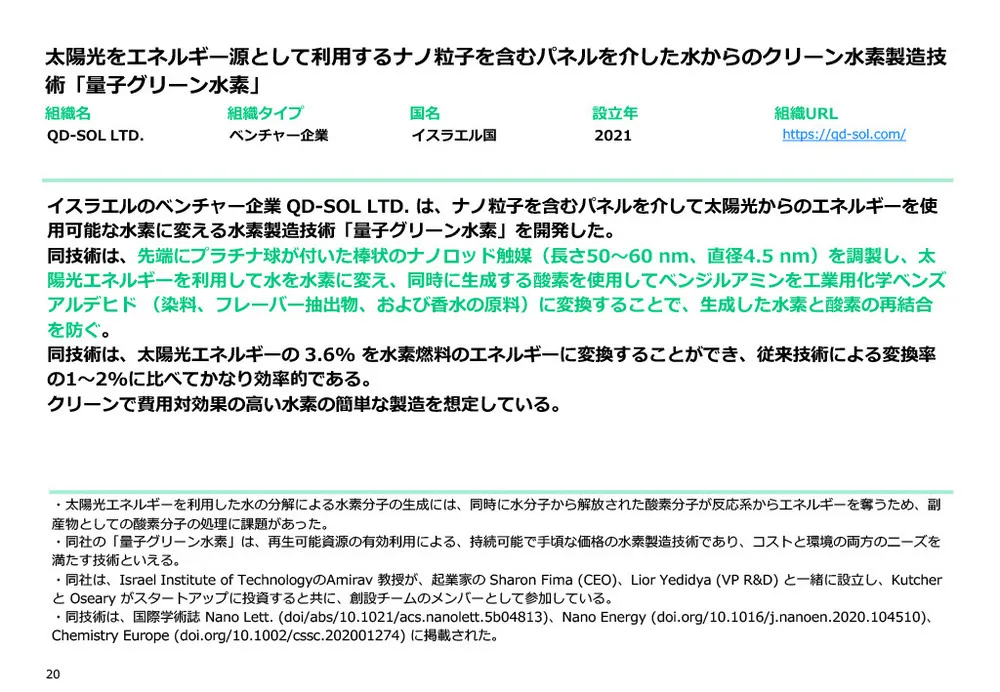 太陽光をエネルギー源として利用するナノ粒子を含むパネルを介した水からのクリーン水素製造技術「量子グリーン水素」

| 組織名 | 組織タイプ | 国名 | 設立年 | 組織URL |
|---|---|---|---|---|
| QD-SOL LTD. | ベンチャー企業 | イスラエル国 | 2021 | https://qd-sol.com/ |

イスラエルのベンチャー企業 QD-SOL LTD. は、ナノ粒子を含むパネルを介して太陽光からのエネルギーを使用可能な水素に変える水素製造技術「量子グリーン水素」を開発した。
同技術は、先端にプラチナ球が付いた棒状のナノロッド触媒（長さ50～60 nm、直径4.5 nm）を調製し、太陽光エネルギーを利用して水を水素に変え、同時に生成する酸素を使用してベンジルアミンを工業用化学ベンズアルデヒド （染料、フレーバー抽出物、および香水の原料）に変換することで、生成した水素と酸素の再結合を防ぐ。
同技術は、太陽光エネルギーの 3.6% を水素燃料のエネルギーに変換することができ、従来技術による変換率の1～2%に比べてかなり効率的である。
クリーンで費用対効果の高い水素の簡単な製造を想定している。

・太陽光エネルギーを利用した水の分解による水素分子の生成には、同時に水分子から解放された酸素分子が反応系からエネルギーを奪うため、副産物としての酸素分子の処理に課題があった。
・同社の「量子グリーン水素」は、再生可能資源の有効利用による、持続可能で手頃な価格の水素製造技術であり、コストと環境の両方のニーズを満たす技術といえる。
・同社は、Israel Institute of TechnologyのAmirav 教授が、起業家の Sharon Fima (CEO)、Lior Yedidya (VP R&D) と一緒に設立し、Kutcher と Oseary がスタートアップに投資すると共に、創設チームのメンバーとして参加している。
・同技術は、国際学術誌 Nano Lett. (doi/abs/10.1021/acs.nanolett.5b04813)、Nano Energy (doi.org/10.1016/j.nanoen.2020.104510)、Chemistry Europe (doi.org/10.1002/cssc.202001274) に掲載された。

20